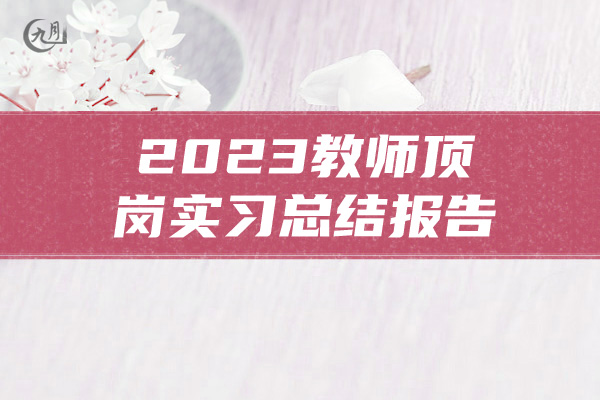 九月

2023教师顶岗实习总结报告